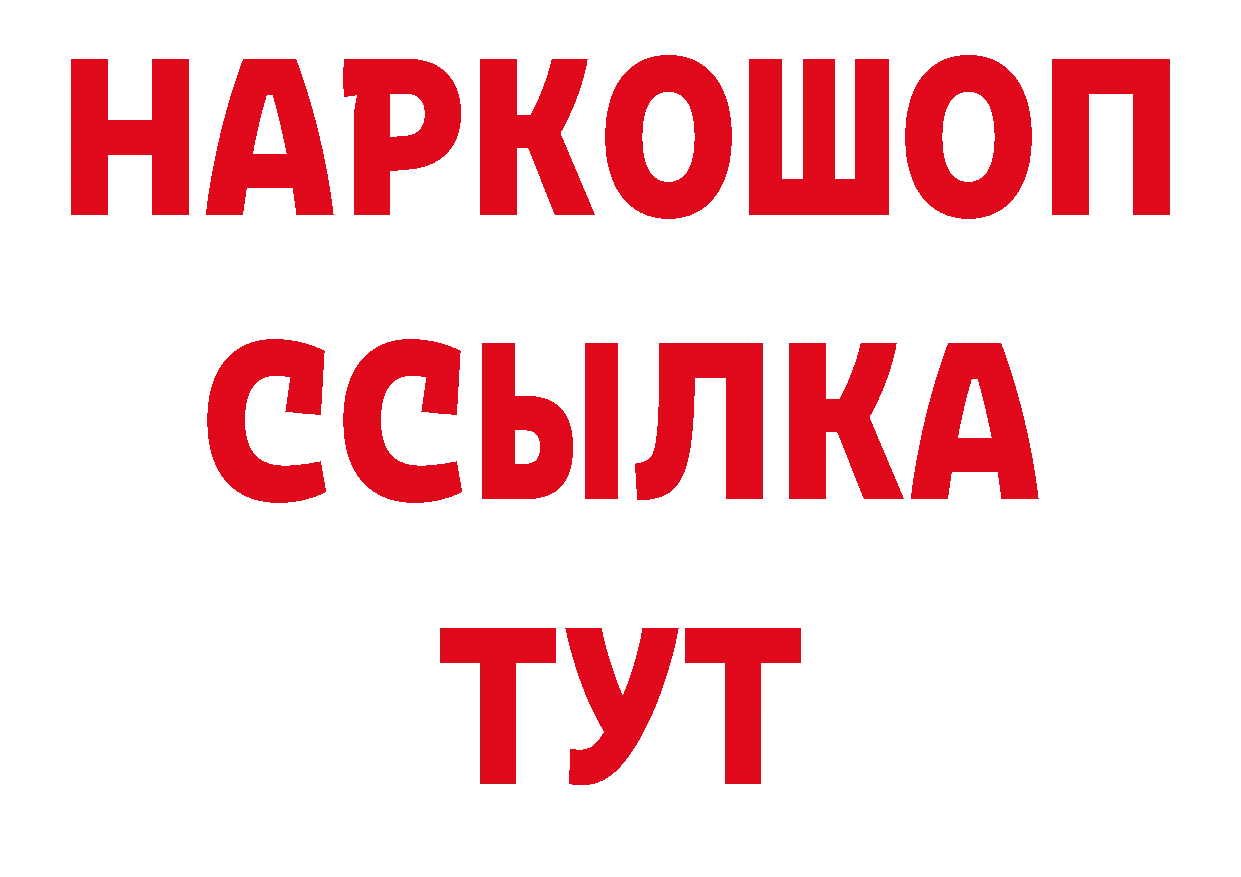 НАРКОШОП
ССЫЛКА
ТУТ